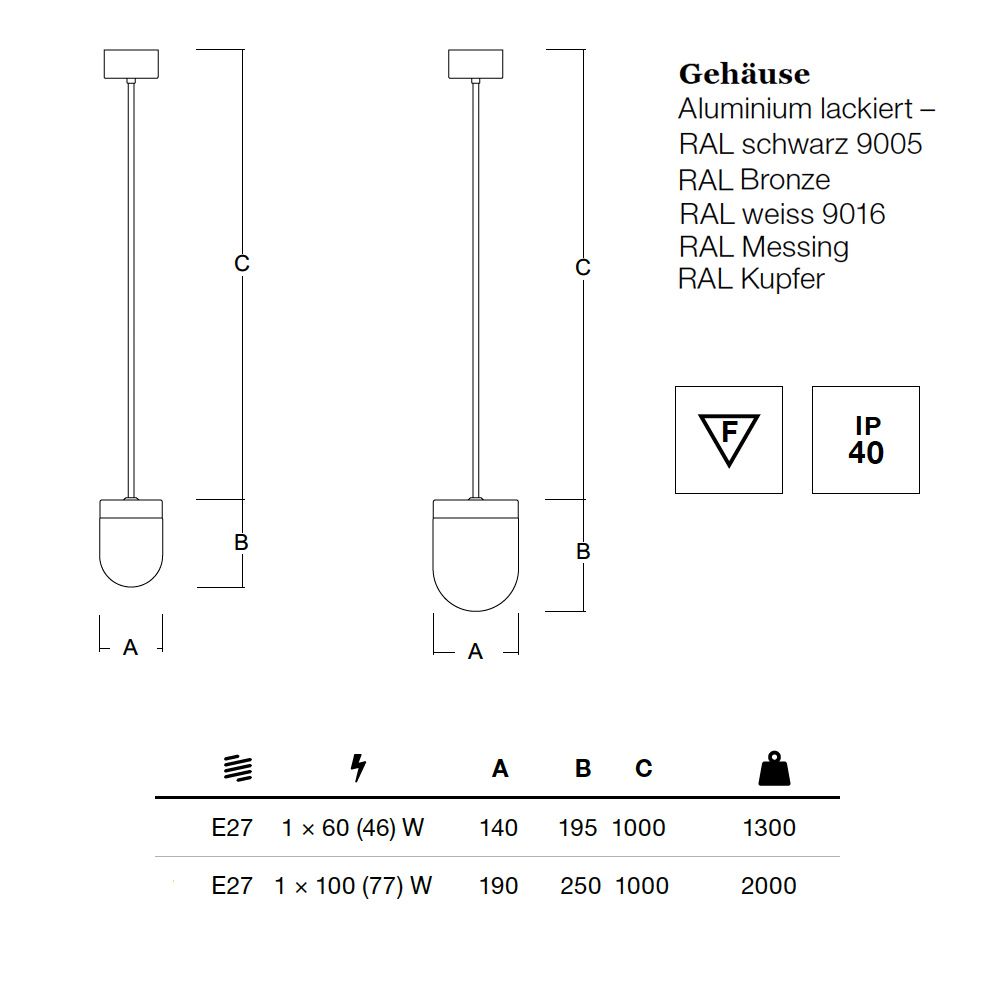 C

B

A

C

B

A

Gehäuse
Aluminium lackiert –
RAL schwarz 9005
RAL Bronze
RAL weiss 9016
RAL Messing
RAL Kupfer

F

IP
40

| | | A | B | C | |
|---|---|---|---|---|---|
| E27 | 1 × 60 (46) W | 140 | 195 | 1000 | 1300 |
| E27 | 1 × 100 (77) W | 190 | 250 | 1000 | 2000 |